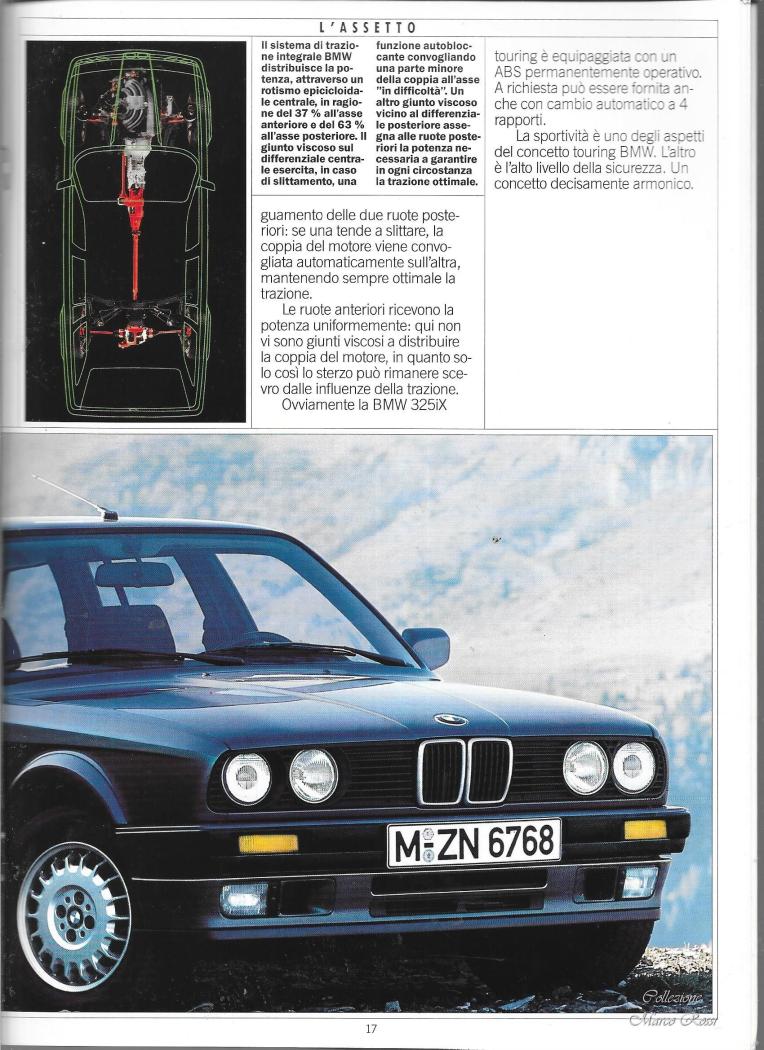 L'ASSETTO

Il sistema di trazione integrale BMW distribuisce la potenza, attraverso un rotismo epicicloidale centrale, in ragione del 37 % all'asse anteriore e del 63 % all'asse posteriore. Il giunto viscoso sul differenziale centrale esercita, in caso di slittamento, una funzione autobloccante convogliando una parte minore della coppia all'asse "in difficoltà". Un altro giunto viscoso vicino al differenziale posteriore assegna alle ruote posteriori la potenza necessaria a garantire in ogni circostanza la trazione ottimale.

guamento delle due ruote posteriori: se una tende a slittare, la coppia del motore viene convogliata automaticamente sull'altra, mantenendo sempre ottimale la trazione.

Le ruote anteriori ricevono la potenza uniformemente: qui non vi sono giunti viscosi a distribuire la coppia del motore, in quanto solo così lo sterzo può rimanere scevro dalle influenze della trazione.

Ovviamente la BMW 325iX touring è equipaggiata con un ABS permanentemente operativo. A richiesta può essere fornita anche con cambio automatico a 4 rapporti.

La sportività è uno degli aspetti del concetto touring BMW. L'altro è l'alto livello della sicurezza. Un concetto decisamente armonico.

M-ZN 6768

Collezione Marco Rossi

17